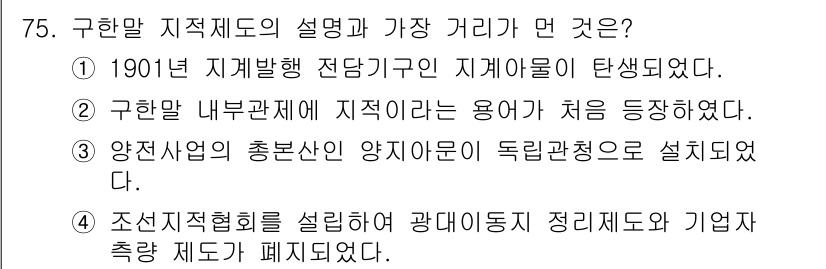 75. 구한말 지적제도의 설명과 가장 거리가 먼 것은?

① 1901년 지계발행 전담기구인 지계아물이 탄생되었다.

② 구한말 내부관제에 지적이라는 용어가 처음 등장하였다.

③ 양전사업의 총본산인 양지아문이 독립관청으로 설치되었다.

④ 조선지적협회를 설립하여 광대이동지 정리제도와 기업자 측량 제도가 폐지되었다.